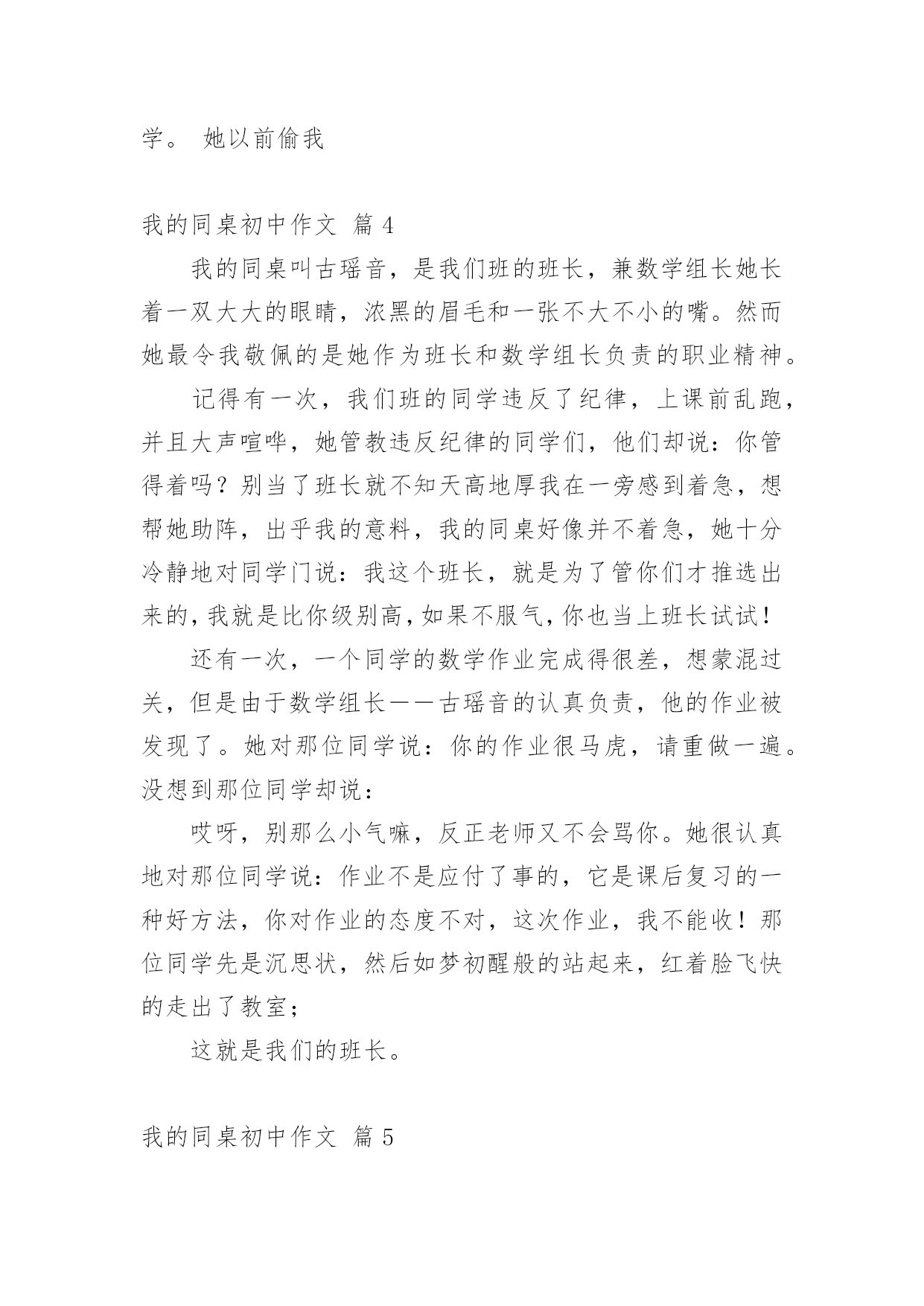 学。 她以前偷我

我的同桌初中作文 篇 4

我的同桌叫古瑶音，是我们班的班长，兼数学组长她长着一双大大的眼睛，浓黑的眉毛和一张不大不小的嘴。然而她最令我敬佩的是她作为班长和数学组长负责的职业精神。

记得有一次，我们班的同学违反了纪律，上课前乱跑，并且大声喧哗，她管教违反纪律的同学们，他们却说：你管得着吗？别当了班长就不知天高地厚我在一旁感到着急，想帮她助阵，出乎我的意料，我的同桌好像并不着急，她十分冷静地对同学门说：我这个班长，就是为了管你们才推选出来的，我就是比你级别高，如果不服气，你也当上班长试试！

还有一次，一个同学的数学作业完成得很差，想蒙混过关，但是由于数学组长——古瑶音的认真负责，他的作业被发现了。她对那位同学说：你的作业很马虎，请重做一遍。没想到那位同学却说：

哎呀，别那么小气嘛，反正老师又不会骂你。她很认真地对那位同学说：作业不是应付了事的，它是课后复习的一种好方法，你对作业的态度不对，这次作业，我不能收！那位同学先是沉思状，然后如梦初醒般的站起来，红着脸飞快的走出了教室；

这就是我们的班长。

我的同桌初中作文 篇 5